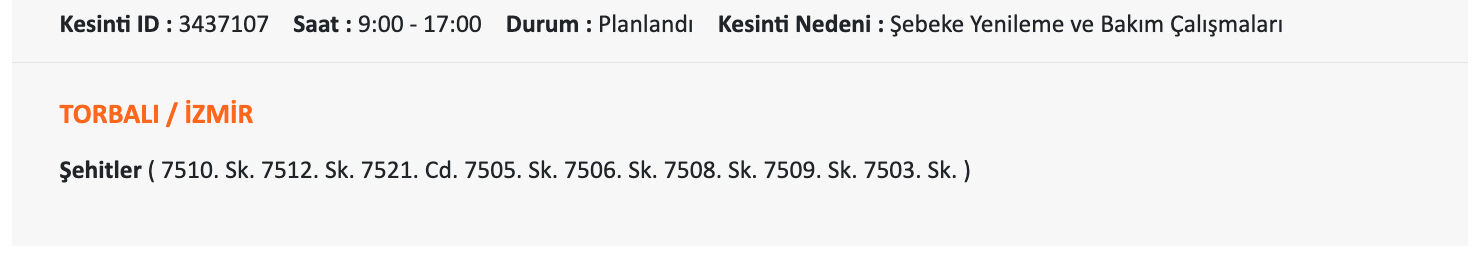 Kesinti ID : 3437107 Saat : 9:00 - 17:00 Durum : Planlandı Kesinti Nedeni : Şebeke Yenileme ve Bakım Çalışmaları

TORBALI / İZMİR

Şehitler ( 7510. Sk. 7512. Sk. 7521. Cd. 7505. Sk. 7506. Sk. 7508. Sk. 7509. Sk. 7503. Sk. )